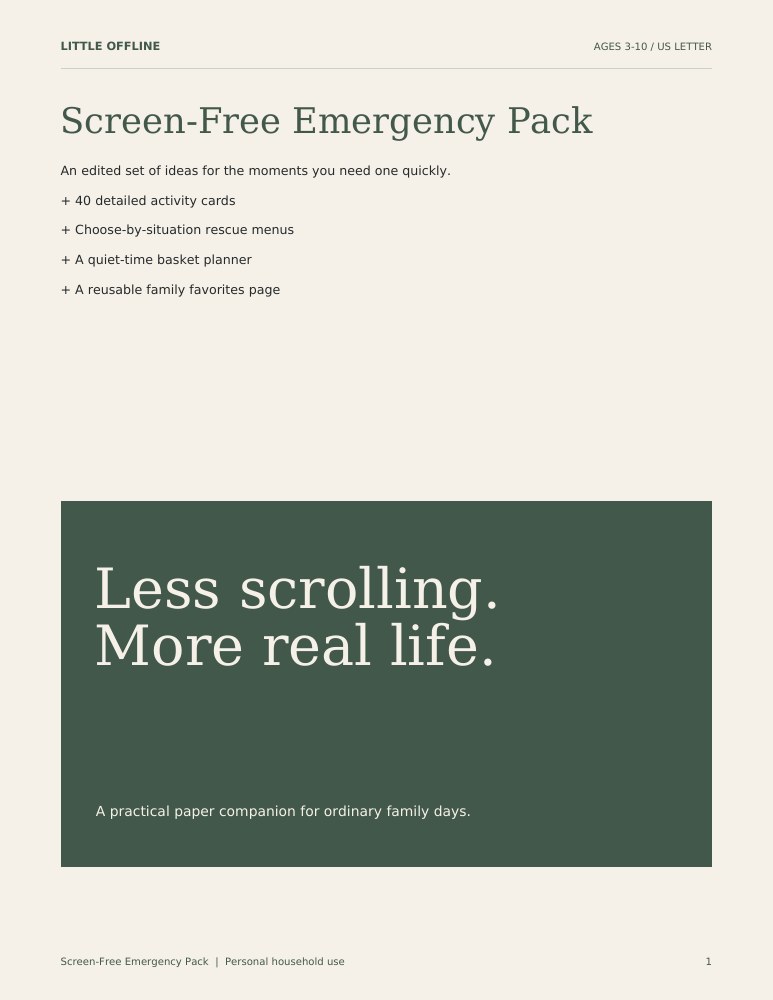 LITTLE OFFLINE

AGES 3-10 / US LETTER

Screen-Free Emergency Pack

An edited set of ideas for the moments you need one quickly.

+ 40 detailed activity cards

+ Choose-by-situation rescue menus

+ A quiet-time basket planner

+ A reusable family favorites page

Less scrolling.
More real life.

A practical paper companion for ordinary family days.

Screen-Free Emergency Pack | Personal household use

1